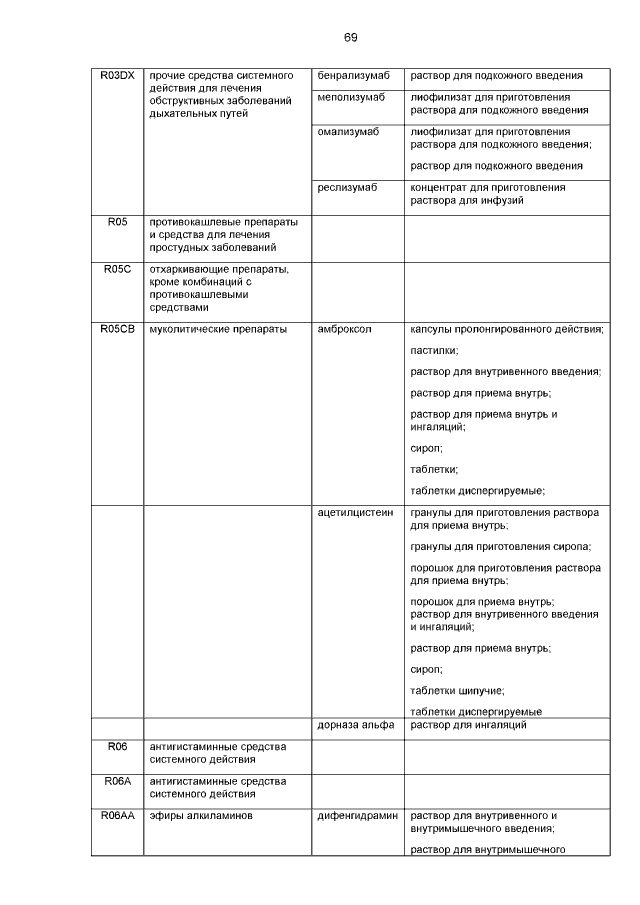 69

| | | | |
|---|---|---|---|
| R03DX | прочие средства системного действия для лечения обструктивных заболеваний дыхательных путей | бенрализумаб | раствор для подкожного введения |
| | | меполизумаб | лиофилизат для приготовления раствора для подкожного введения |
| | | омализумаб | лиофилизат для приготовления раствора для подкожного введения; раствор для подкожного введения |
| | | реслизумаб | концентрат для приготовления раствора для инфузий |
| R05 | противокашлевые препараты и средства для лечения простудных заболеваний | | |
| R05C | отхаркивающие препараты, кроме комбинаций с противокашлевыми средствами | | |
| R05CB | муколитические препараты | амброксол | капсулы пролонгированного действия; пастилки; раствор для внутривенного введения; раствор для приема внутрь; раствор для приема внутрь и ингаляций; сироп; таблетки; таблетки диспергируемые; |
| | | ацетилцистеин | гранулы для приготовления раствора для приема внутрь; гранулы для приготовления сиропа; порошок для приготовления раствора для приема внутрь; порошок для приема внутрь; раствор для внутривенного введения и ингаляций; раствор для приема внутрь; сироп; таблетки шипучие; таблетки диспергируемые |
| | | дорназа альфа | раствор для ингаляций |
| R06 | антигистаминные средства системного действия | | |
| R06A | антигистаминные средства системного действия | | |
| R06AA | эфиры алкиламинов | дифенгидрамин | раствор для внутривенного и внутримышечного введения; раствор для внутримышечного |